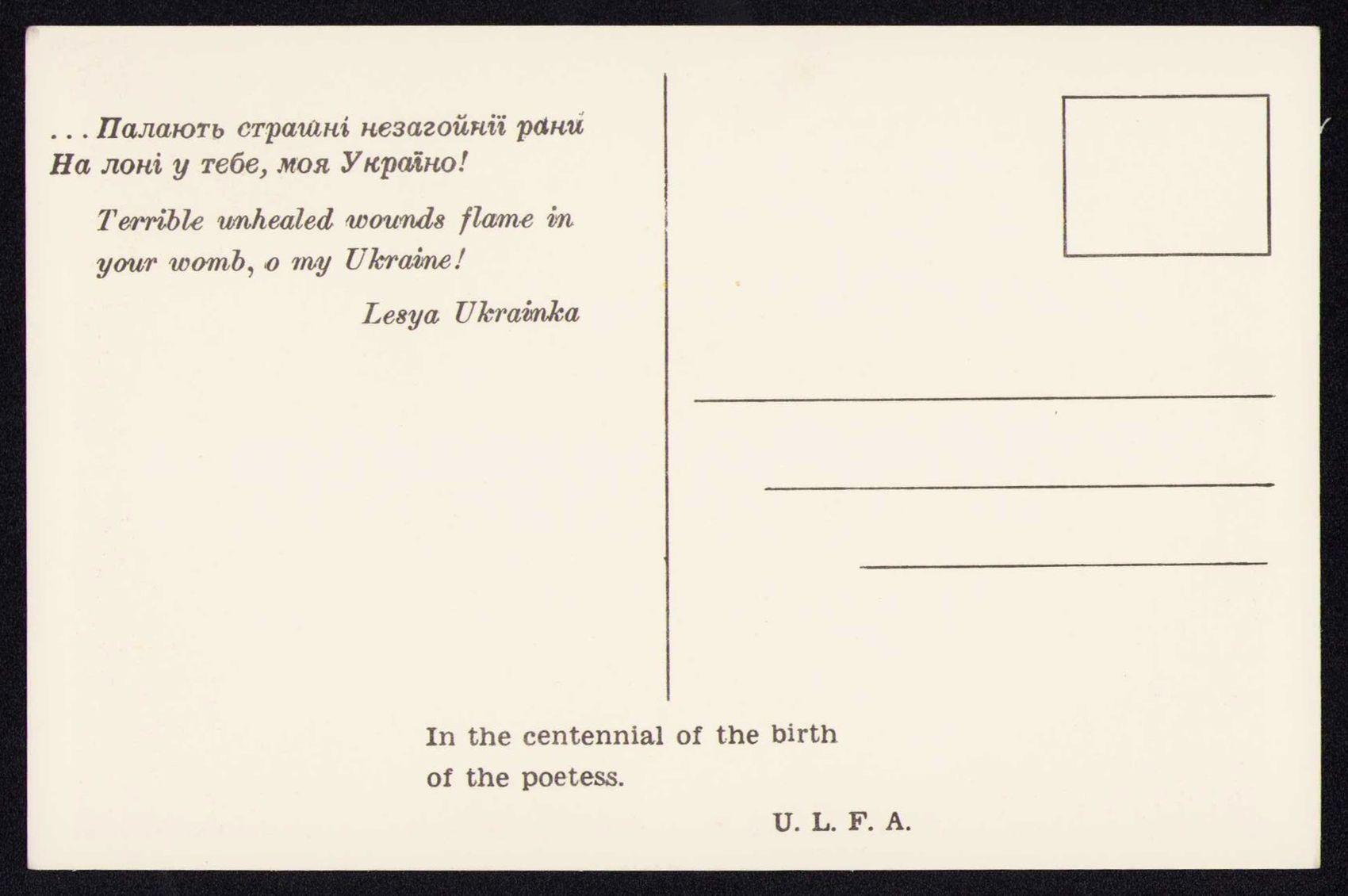 . . . Палають страшні незагойнії рани
На лоні у тебе, моя Україно!

Terrible unhealed wounds flame in your womb, o my Ukraine!

Lesya Ukrainka

In the centennial of the birth of the poetess.

U. L. F. A.